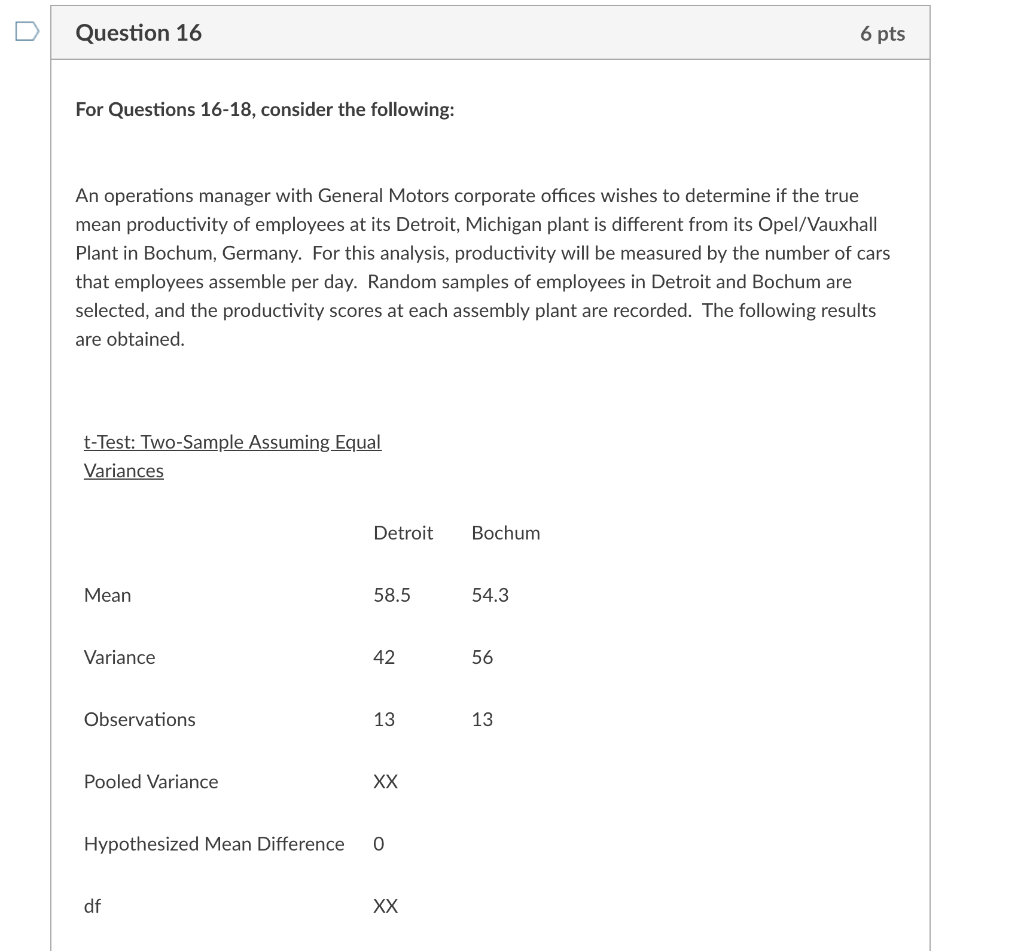 Question 16

6 pts

For Questions 16-18, consider the following:

An operations manager with General Motors corporate offices wishes to determine if the true mean productivity of employees at its Detroit, Michigan plant is different from its Opel/Vauxhall Plant in Bochum, Germany. For this analysis, productivity will be measured by the number of cars that employees assemble per day. Random samples of employees in Detroit and Bochum are selected, and the productivity scores at each assembly plant are recorded. The following results are obtained.

t-Test: Two-Sample Assuming Equal Variances

| | Detroit | Bochum |
|---|---|---|
| Mean | 58.5 | 54.3 |
| Variance | 42 | 56 |
| Observations | 13 | 13 |
| Pooled Variance | XX | |
| Hypothesized Mean Difference | 0 | |
| df | XX | |